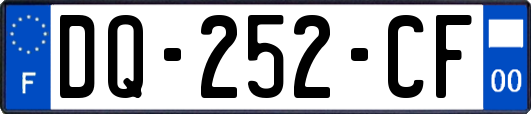 F
DQ-252-CF
00